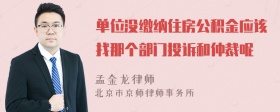 单位没缴纳住房公积金应该找那个部门投诉和仲裁呢

孟金龙律师
北京市京师律师事务所